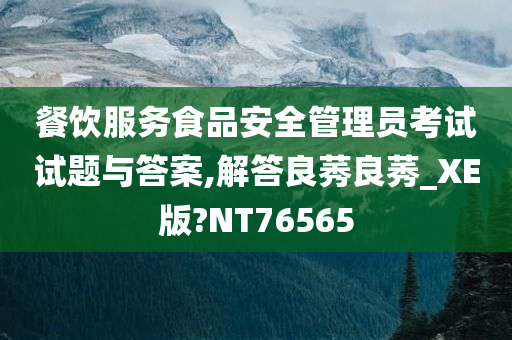 餐饮服务食品安全管理员考试试题与答案,解答良莠良莠_XE版?NT76565